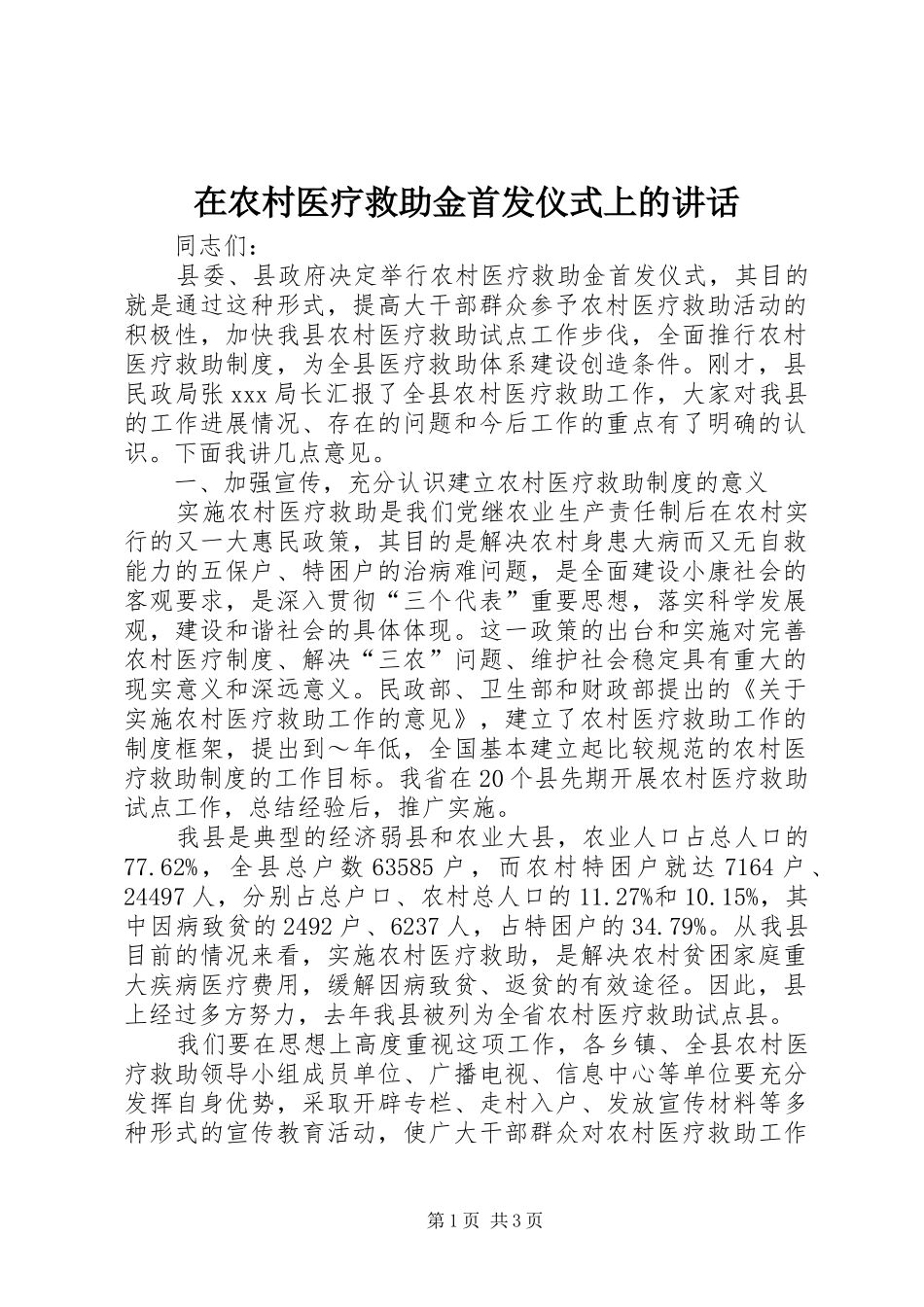 在农村医疗救助金首发仪式上的讲话

同志们：

县委、县政府决定举行农村医疗救助金首发仪式，其目的就是通过这种形式，提高大干部群众参予农村医疗救助活动的积极性，加快我县农村医疗救助试点工作步伐，全面推行农村医疗救助制度，为全县医疗救助体系建设创造条件。刚才，县民政局张xxx局长汇报了全县农村医疗救助工作，大家对我县的工作进展情况、存在的问题和今后工作的重点有了明确的认识。下面我讲几点意见。

一、加强宣传，充分认识建立农村医疗救助制度的意义

实施农村医疗救助是我们党继农业生产责任制后在农村实行的又一大惠民政策，其目的是解决农村身患大病而又无自救能力的五保户、特困户的治病难问题，是全面建设小康社会的客观要求，是深入贯彻“三个代表”重要思想，落实科学发展观，建设和谐社会的具体体现。这一政策的出台和实施对完善农村医疗制度、解决“三农”问题、维护社会稳定具有重大的现实意义和深远意义。民政部、卫生部和财政部提出的《关于实施农村医疗救助工作的意见》，建立了农村医疗救助工作的制度框架，提出到～年低，全国基本建立起比较规范的农村医疗救助制度的工作目标。我省在20个县先期开展农村医疗救助试点工作，总结经验后，推广实施。

我县是典型的经济弱县和农业大县，农业人口占总人口的77.62%，全县总户数63585户，而农村特困户就达7164户、24497人，分别占总户口、农村总人口的11.27%和10.15%，其中因病致贫的2492户、6237人，占特困户的34.79%。从我县目前的情况来看，实施农村医疗救助，是解决农村贫困家庭重大疾病医疗费用，缓解因病致贫、返贫的有效途径。因此，县上经过多方努力，去年我县被列为全省农村医疗救助试点县。

我们要在思想上高度重视这项工作，各乡镇、全县农村医疗救助领导小组成员单位、广播电视、信息中心等单位要充分发挥自身优势，采取开辟专栏、走村入户、发放宣传材料等多种形式的宣传教育活动，使广大干部群众对农村医疗救助工作

第1页 共3页